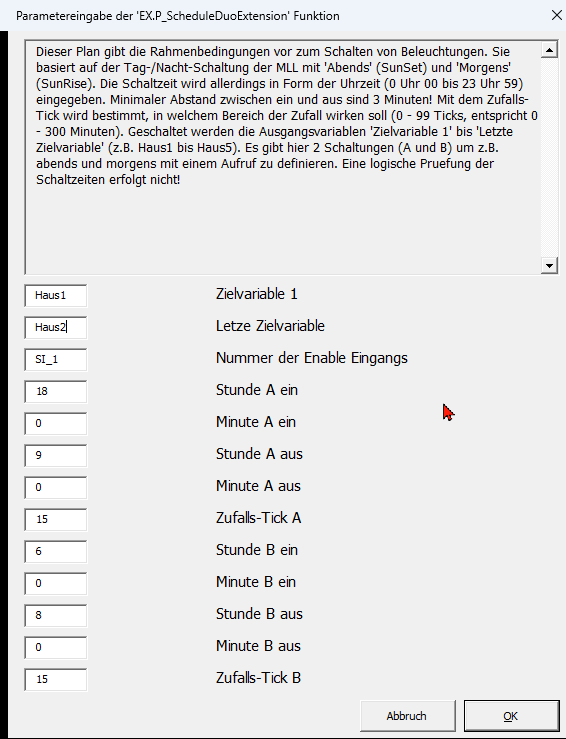 Parametereingabe der 'EX.P_ScheduleDuoExtension' Funktion

Dieser Plan gibt die Rahmenbedingungen vor zum Schalten von Beleuchtungen. Sie basiert auf der Tag-/Nacht-Schaltung der MLL mit 'Abends' (SunSet) und 'Morgens' (SunRise). Die Schaltzeit wird allerdings in Form der Uhrzeit (0 Uhr 00 bis 23 Uhr 59) eingegeben. Minimaler Abstand zwischen ein und aus sind 3 Minuten! Mit dem Zufalls-Tick wird bestimmt, in welchem Bereich der Zufall wirken soll (0 - 99 Ticks, entspricht 0 - 300 Minuten). Geschaltet werden die Ausgangsvariablen 'Zielvariable 1' bis 'Letzte Zielvariable' (z.B. Haus1 bis Haus5). Es gibt hier 2 Schaltungen (A und B) um z.B. abends und morgens mit einem Aufruf zu definieren. Eine logische Pruefung der Schaltzeiten erfolgt nicht!

Haus1 Zielvariable 1
Haus2 Letze Zielvariable
SI_1 Nummer der Enable Eingangs
18 Stunde A ein
0 Minute A ein
9 Stunde A aus
0 Minute A aus
15 Zufalls-Tick A
6 Stunde B ein
0 Minute B ein
8 Stunde B aus
0 Minute B aus
15 Zufalls-Tick B

Abbruch
OK